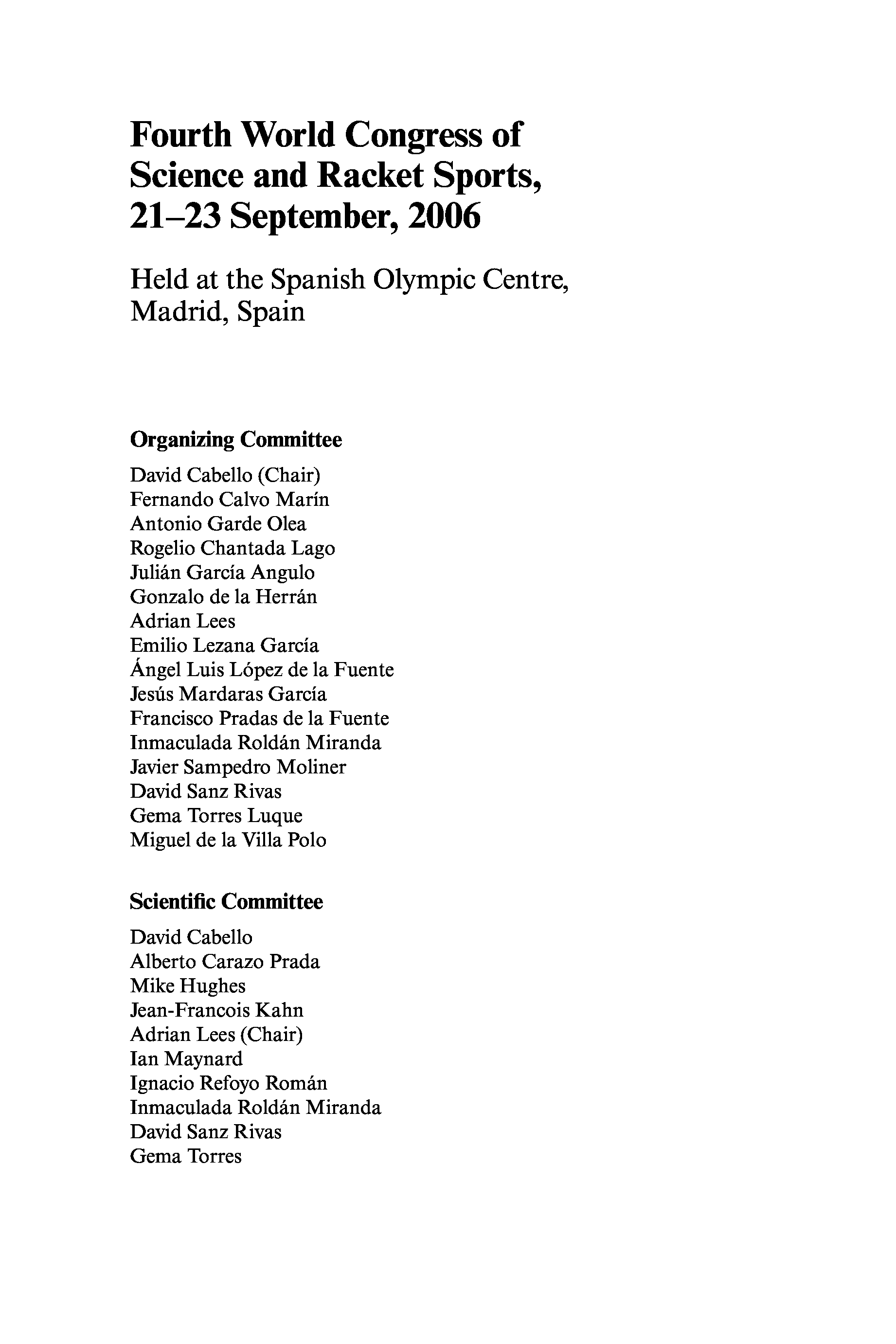 Fourth World Congress of Science and Racket Sports, 21–23 September, 2006

Held at the Spanish Olympic Centre, Madrid, Spain

Organizing Committee

David Cabello (Chair)
Fernando Calvo Marín
Antonio Garde Olea
Rogelio Chantada Lago
Julián García Angulo
Gonzalo de la Herrán
Adrian Lees
Emilio Lezana García
Ángel Luis López de la Fuente
Jesús Mardaras García
Francisco Pradas de la Fuente
Inmaculada Roldán Miranda
Javier Sampedro Moliner
David Sanz Rivas
Gema Torres Luque
Miguel de la Villa Polo

Scientific Committee

David Cabello
Alberto Carazo Prada
Mike Hughes
Jean-Francois Kahn
Adrian Lees (Chair)
Ian Maynard
Ignacio Refoyo Román
Inmaculada Roldán Miranda
David Sanz Rivas
Gema Torres